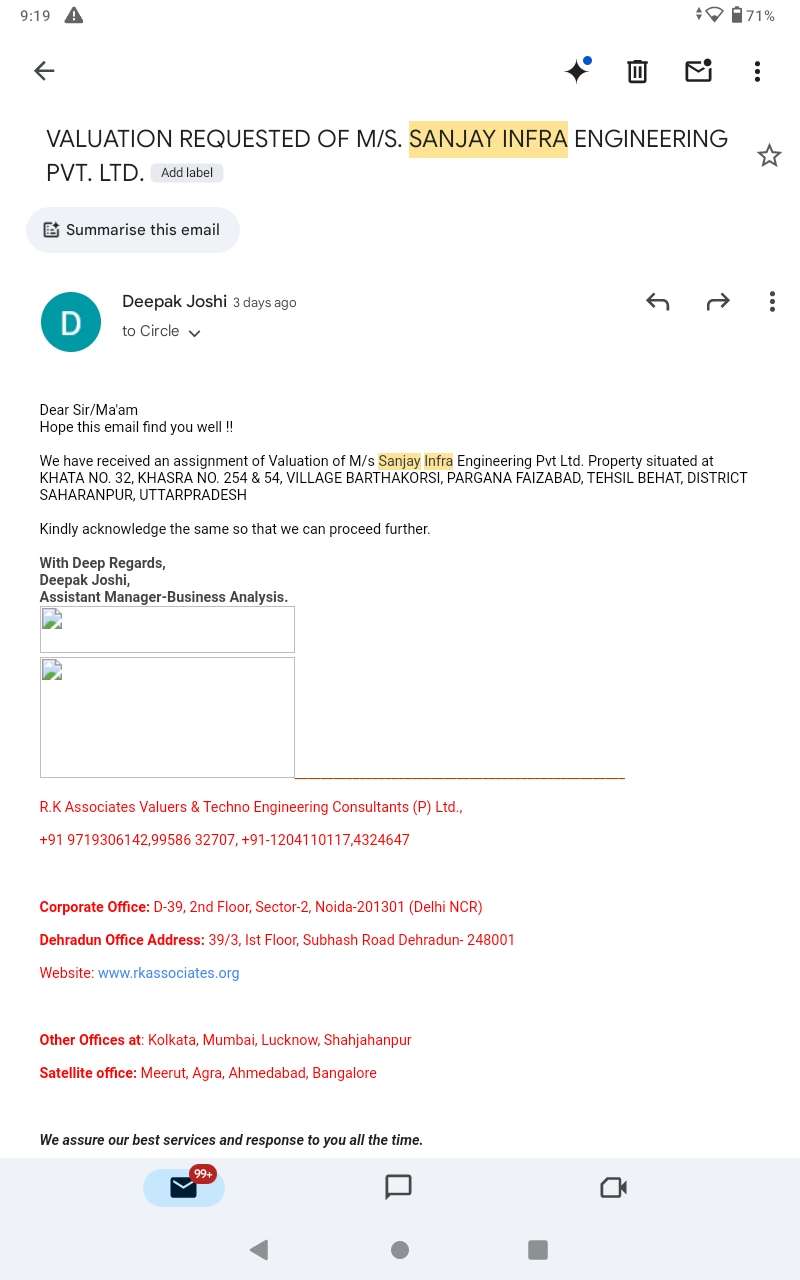 9:19

71%

VALUATION REQUESTED OF M/S. SANJAY INFRA ENGINEERING PVT. LTD. Add label

Summarise this email

D

Deepak Joshi 3 days ago

to Circle

Dear Sir/Ma'am
Hope this email find you well !!

We have received an assignment of Valuation of M/s Sanjay Infra Engineering Pvt Ltd. Property situated at KHATA NO. 32, KHASRA NO. 254 & 54, VILLAGE BARTHAKORSI, PARGANA FAIZABAD, TEHSIL BEHAT, DISTRICT SAHARANPUR, UTTARPRADESH

Kindly acknowledge the same so that we can proceed further.

With Deep Regards,
Deepak Joshi,
Assistant Manager-Business Analysis.

R.K Associates Valuers & Techno Engineering Consultants (P) Ltd.,

+91 9719306142,99586 32707, +91-1204110117,4324647

Corporate Office: D-39, 2nd Floor, Sector-2, Noida-201301 (Delhi NCR)

Dehradun Office Address: 39/3, Ist Floor, Subhash Road Dehradun- 248001

Website: www.rkassociates.org

Other Offices at: Kolkata, Mumbai, Lucknow, Shahjahanpur

Satellite office: Meerut, Agra, Ahmedabad, Bangalore

We assure our best services and response to you all the time.

99+